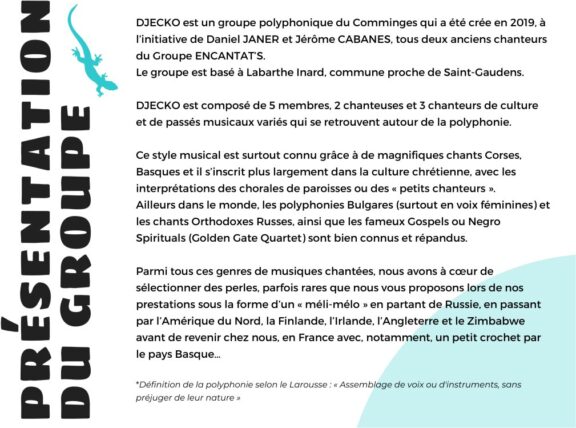 PRÉSENTATION DU GROUPE

DJECKO est un groupe polyphonique du Comminges qui a été crée en 2019, à l'initiative de Daniel JANER et Jérôme CABANES, tous deux anciens chanteurs du Groupe ENCANTAT'S.
Le groupe est basé à Labarthe Inard, commune proche de Saint-Gaudens.

DJECKO est composé de 5 membres, 2 chanteuses et 3 chanteurs de culture et de passés musicaux variés qui se retrouvent autour de la polyphonie.

Ce style musical est surtout connu grâce à de magnifiques chants Corses, Basques et il s'inscrit plus largement dans la culture chrétienne, avec les interprétations des chorales de paroisses ou des « petits chanteurs ».
Ailleurs dans le monde, les polyphonies Bulgares (surtout en voix féminines) et les chants Orthodoxes Russes, ainsi que les fameux Gospels ou Negro Spirituals (Golden Gate Quartet) sont bien connus et répandus.

Parmi tous ces genres de musiques chantées, nous avons à cœur de sélectionner des perles, parfois rares que nous vous proposons lors de nos prestations sous la forme d'un « méli-mélo » en partant de Russie, en passant par l'Amérique du Nord, la Finlande, l'Irlande, l'Angleterre et le Zimbabwe avant de revenir chez nous, en France avec, notamment, un petit crochet par le pays Basque...

*Définition de la polyphonie selon le Larousse : « Assemblage de voix ou d'instruments, sans préjuger de leur nature »